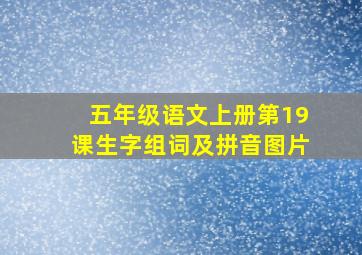 五年级语文上册第19课生字组词及拼音图片